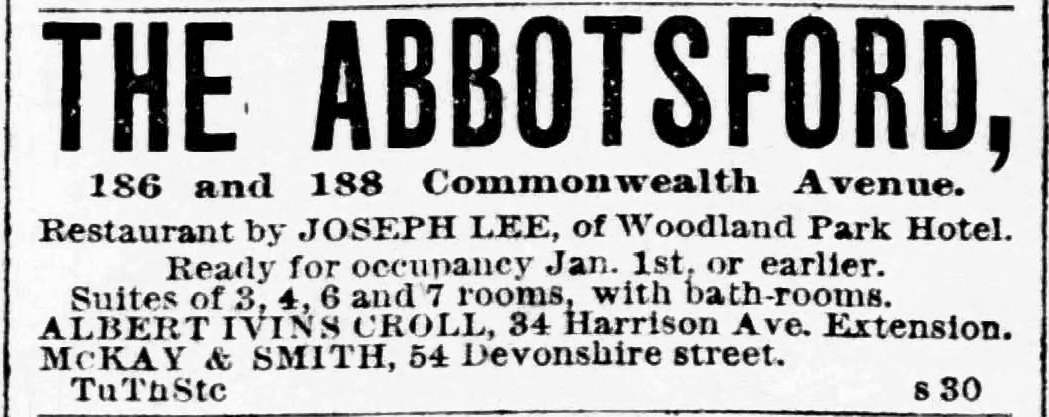 THE ABBOTSFORD,

186 and 188 Commonwealth Avenue.

Restaurant by JOSEPH LEE, of Woodland Park Hotel.

Ready for occupancy Jan. 1st, or earlier.

Suites of 3, 4, 6 and 7 rooms, with bath-rooms.

ALBERT IVINS CROLL, 34 Harrison Ave. Extension.

McKAY & SMITH, 54 Devonshire street.

TuThStc s 30